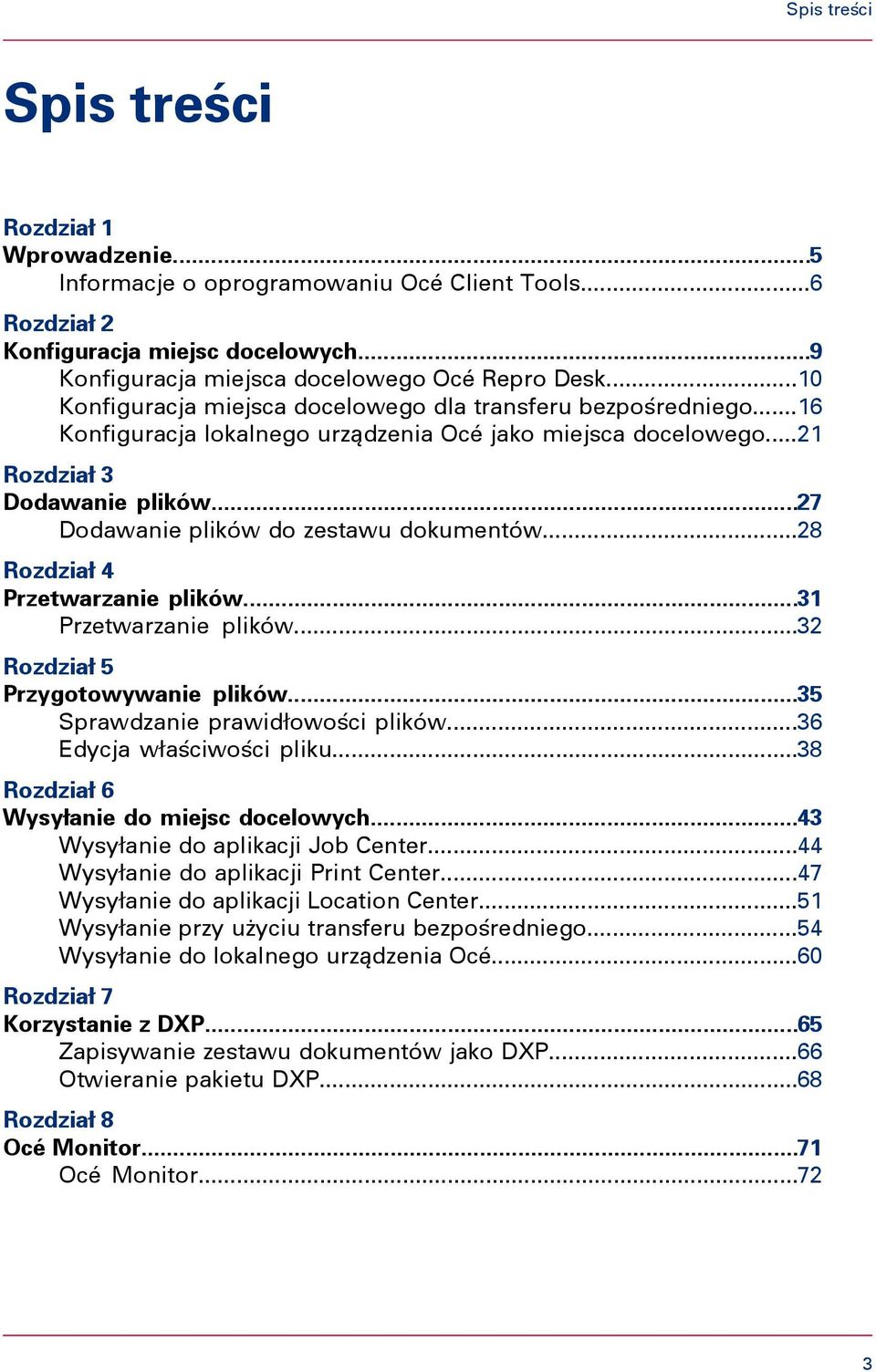 Spis treści

Spis treści

Rozdział 1
Wprowadzenie...5
Informacje o oprogramowaniu Océ Client Tools...6

Rozdział 2
Konfiguracja miejsc docelowych...9
Konfiguracja miejsca docelowego Océ Repro Desk...10
Konfiguracja miejsca docelowego dla transferu bezpośredniego...16
Konfiguracja lokalnego urządzenia Océ jako miejsca docelowego...21

Rozdział 3
Dodawanie plików...27
Dodawanie plików do zestawu dokumentów...28

Rozdział 4
Przetwarzanie plików...31
Przetwarzanie plików...32

Rozdział 5
Przygotowywanie plików...35
Sprawdzanie prawidłowości plików...36
Edycja właściwości pliku...38

Rozdział 6
Wysyłanie do miejsc docelowych...43
Wysyłanie do aplikacji Job Center...44
Wysyłanie do aplikacji Print Center...47
Wysyłanie do aplikacji Location Center...51
Wysyłanie przy użyciu transferu bezpośredniego...54
Wysyłanie do lokalnego urządzenia Océ...60

Rozdział 7
Korzystanie z DXP...65
Zapisywanie zestawu dokumentów jako DXP...66
Otwieranie pakietu DXP...68

Rozdział 8
Océ Monitor...71
Océ Monitor...72

3